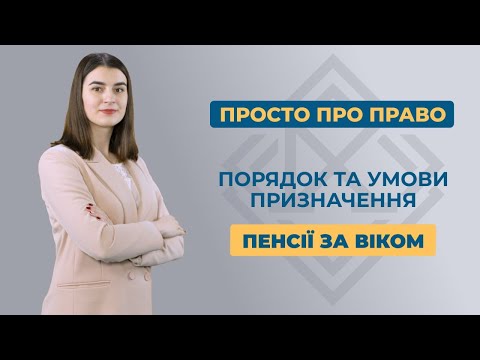 ПРОСТО ПРО ПРАВО

ПОРЯДОК ТА УМОВИ ПРИЗНАЧЕННЯ

ПЕНСІЇ ЗА ВІКОМ